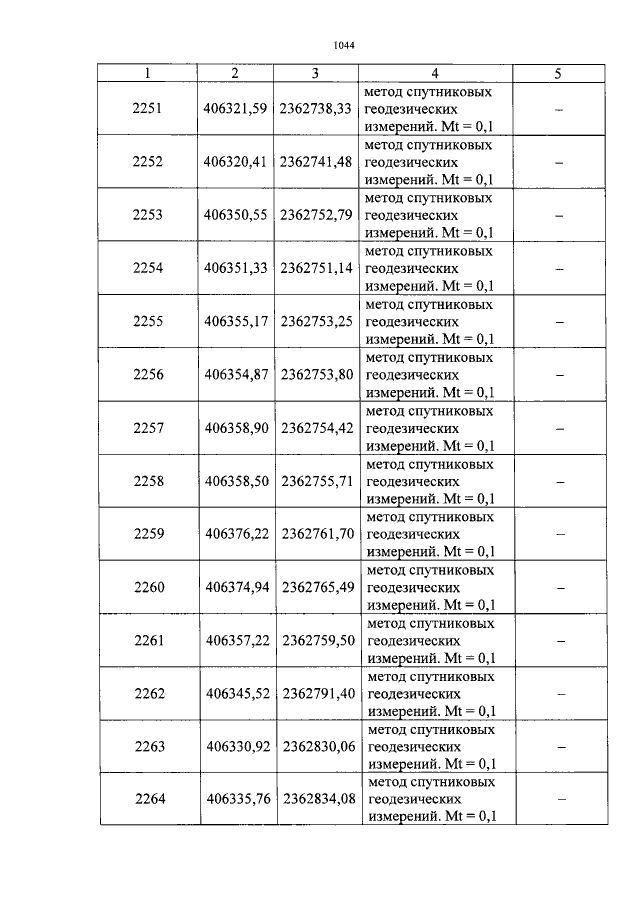 1044

| 1 | 2 | 3 | 4 | 5 |
|---|---|---|---|---|
| 2251 | 406321,59 | 2362738,33 | метод спутниковых геодезических измерений. Mt = 0,1 | – |
| 2252 | 406320,41 | 2362741,48 | метод спутниковых геодезических измерений. Mt = 0,1 | – |
| 2253 | 406350,55 | 2362752,79 | метод спутниковых геодезических измерений. Mt = 0,1 | – |
| 2254 | 406351,33 | 2362751,14 | метод спутниковых геодезических измерений. Mt = 0,1 | – |
| 2255 | 406355,17 | 2362753,25 | метод спутниковых геодезических измерений. Mt = 0,1 | – |
| 2256 | 406354,87 | 2362753,80 | метод спутниковых геодезических измерений. Mt = 0,1 | – |
| 2257 | 406358,90 | 2362754,42 | метод спутниковых геодезических измерений. Mt = 0,1 | – |
| 2258 | 406358,50 | 2362755,71 | метод спутниковых геодезических измерений. Mt = 0,1 | – |
| 2259 | 406376,22 | 2362761,70 | метод спутниковых геодезических измерений. Mt = 0,1 | – |
| 2260 | 406374,94 | 2362765,49 | метод спутниковых геодезических измерений. Mt = 0,1 | – |
| 2261 | 406357,22 | 2362759,50 | метод спутниковых геодезических измерений. Mt = 0,1 | – |
| 2262 | 406345,52 | 2362791,40 | метод спутниковых геодезических измерений. Mt = 0,1 | – |
| 2263 | 406330,92 | 2362830,06 | метод спутниковых геодезических измерений. Mt = 0,1 | – |
| 2264 | 406335,76 | 2362834,08 | метод спутниковых геодезических измерений. Mt = 0,1 | – |